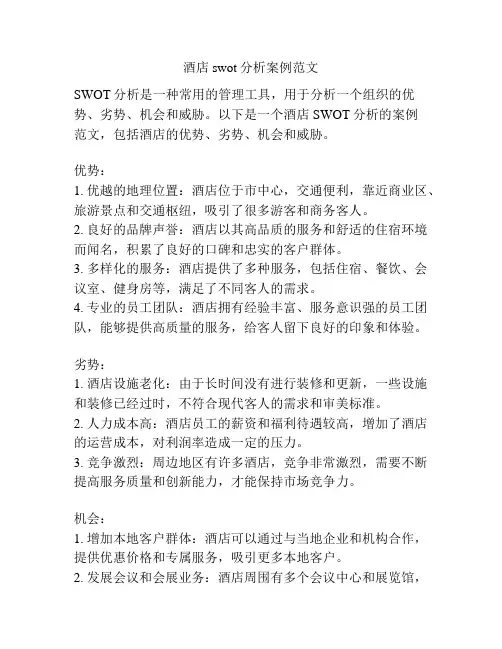 酒店 swot 分析案例范文

SWOT 分析是一种常用的管理工具，用于分析一个组织的优势、劣势、机会和威胁。以下是一个酒店 SWOT 分析的案例范文，包括酒店的优势、劣势、机会和威胁。

优势：
1. 优越的地理位置：酒店位于市中心，交通便利，靠近商业区、旅游景点和交通枢纽，吸引了很多游客和商务客人。
2. 良好的品牌声誉：酒店以其高品质的服务和舒适的住宿环境而闻名，积累了良好的口碑和忠实的客户群体。
3. 多样化的服务：酒店提供了多种服务，包括住宿、餐饮、会议室、健身房等，满足了不同客人的需求。
4. 专业的员工团队：酒店拥有经验丰富、服务意识强的员工团队，能够提供高质量的服务，给客人留下良好的印象和体验。

劣势：
1. 酒店设施老化：由于长时间没有进行装修和更新，一些设施和装修已经过时，不符合现代客人的需求和审美标准。
2. 人力成本高：酒店员工的薪资和福利待遇较高，增加了酒店的运营成本，对利润率造成一定的压力。
3. 竞争激烈：周边地区有许多酒店，竞争非常激烈，需要不断提高服务质量和创新能力，才能保持市场竞争力。

机会：
1. 增加本地客户群体：酒店可以通过与当地企业和机构合作，提供优惠价格和专属服务，吸引更多本地客户。
2. 发展会议和会展业务：酒店周围有多个会议中心和展览馆，